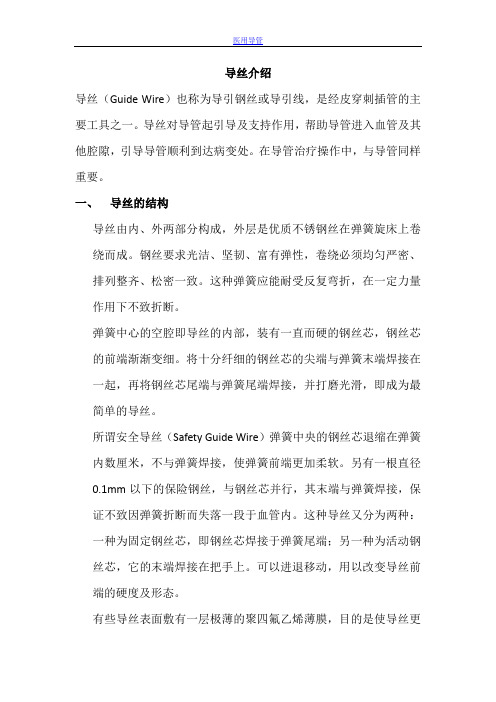 医用导管

导丝介绍

导丝（Guide Wire）也称为导引钢丝或导引线，是经皮穿刺插管的主要工具之一。导丝对导管起引导及支持作用，帮助导管进入血管及其他腔隙，引导导管顺利到达病变处。在导管治疗操作中，与导管同样重要。

一、　导丝的结构

导丝由内、外两部分构成，外层是优质不锈钢丝在弹簧旋床上卷绕而成。钢丝要求光洁、坚韧、富有弹性，卷绕必须均匀严密、排列整齐、松密一致。这种弹簧应能耐受反复弯折，在一定力量作用下不致折断。

弹簧中心的空腔即导丝的内部，装有一直而硬的钢丝芯，钢丝芯的前端渐渐变细。将十分纤细的钢丝芯的尖端与弹簧末端焊接在一起，再将钢丝芯尾端与弹簧尾端焊接，并打磨光滑，即成为最简单的导丝。

所谓安全导丝（Safety Guide Wire）弹簧中央的钢丝芯退缩在弹簧内数厘米，不与弹簧焊接，使弹簧前端更加柔软。另有一根直径0.1mm 以下的保险钢丝，与钢丝芯并行，其末端与弹簧焊接，保证不致因弹簧折断而失落一段于血管内。这种导丝又分为两种：一种为固定钢丝芯，即钢丝芯焊接于弹簧尾端；另一种为活动钢丝芯，它的末端焊接在把手上。可以进退移动，用以改变导丝前端的硬度及形态。

有些导丝表面敷有一层极薄的聚四氟乙烯薄膜，目的是使导丝更